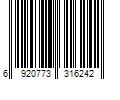 6 920773 316242